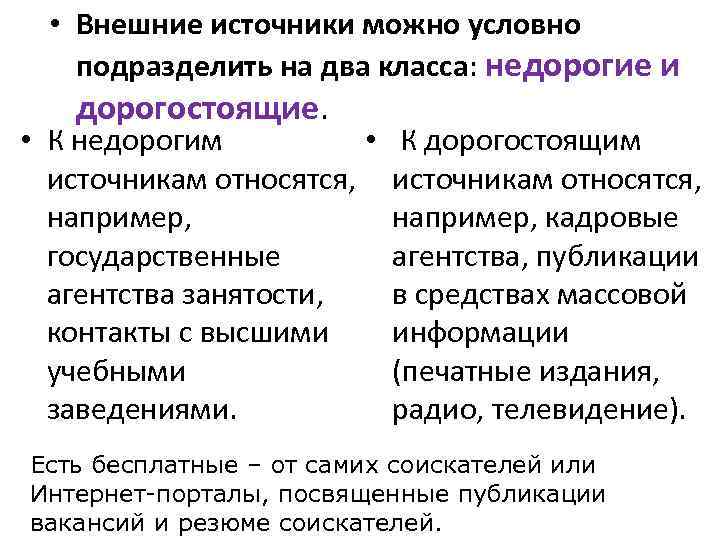 • Внешние источники можно условно подразделить на два класса: недорогие и дорогостоящие.

• К недорогим источникам относятся, например, государственные агентства занятости, контакты с высшими учебными заведениями.

• К дорогостоящим источникам относятся, например, кадровые агентства, публикации в средствах массовой информации (печатные издания, радио, телевидение).

Есть бесплатные – от самих соискателей или Интернет-порталы, посвященные публикации вакансий и резюме соискателей.